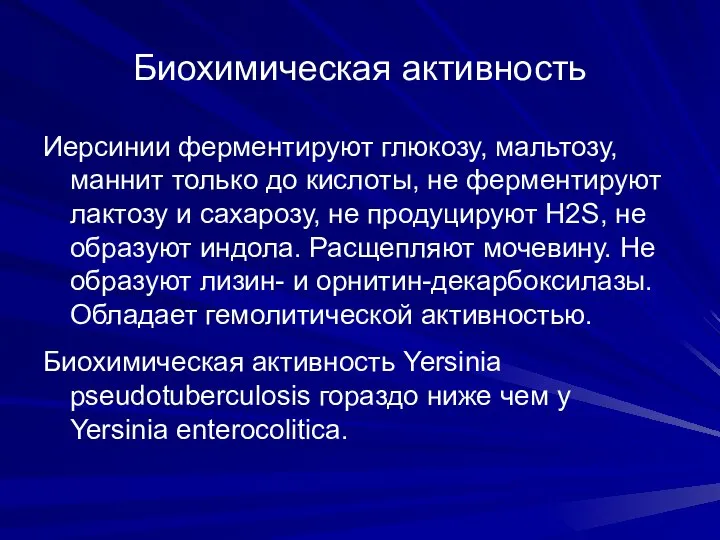 Биохимическая активность

Иерсинии ферментируют глюкозу, мальтозу, маннит только до кислоты, не ферментируют лактозу и сахарозу, не продуцируют H2S, не образуют индола. Расщепляют мочевину. Не образуют лизин- и орнитин-декарбоксилазы. Обладает гемолитической активностью.

Биохимическая активность Yersinia pseudotuberculosis гораздо ниже чем у Yersinia enterocolitica.